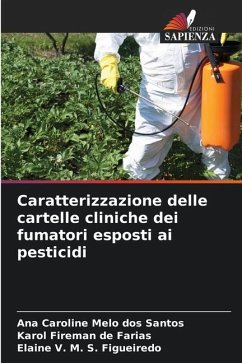 EDIZIONI
SAPIENZA

Caratterizzazione delle cartelle cliniche dei fumatori esposti ai pesticidi

Ana Caroline Melo dos Santos
Karol Fireman de Farias
Elaine V. M. S. Figueiredo